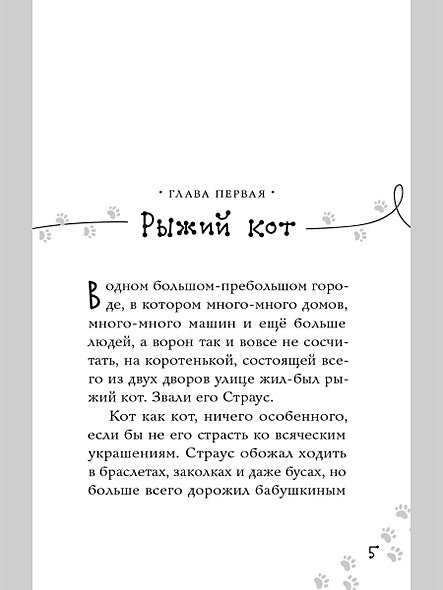 · ГЛАВА ПЕРВАЯ ·

Рыжий кот

В одном большом-пребольшом городе, в котором много-много домов, много-много машин и ещё больше людей, а ворон так и вовсе не сосчитать, на коротенькой, состоящей всего из двух дворов улице жил-был рыжий кот. Звали его Страус.

Кот как кот, ничего особенного, если бы не его страсть ко всяческим украшениям. Страус обожал ходить в браслетах, заколках и даже бусах, но больше всего дорожил бабушкиным

5